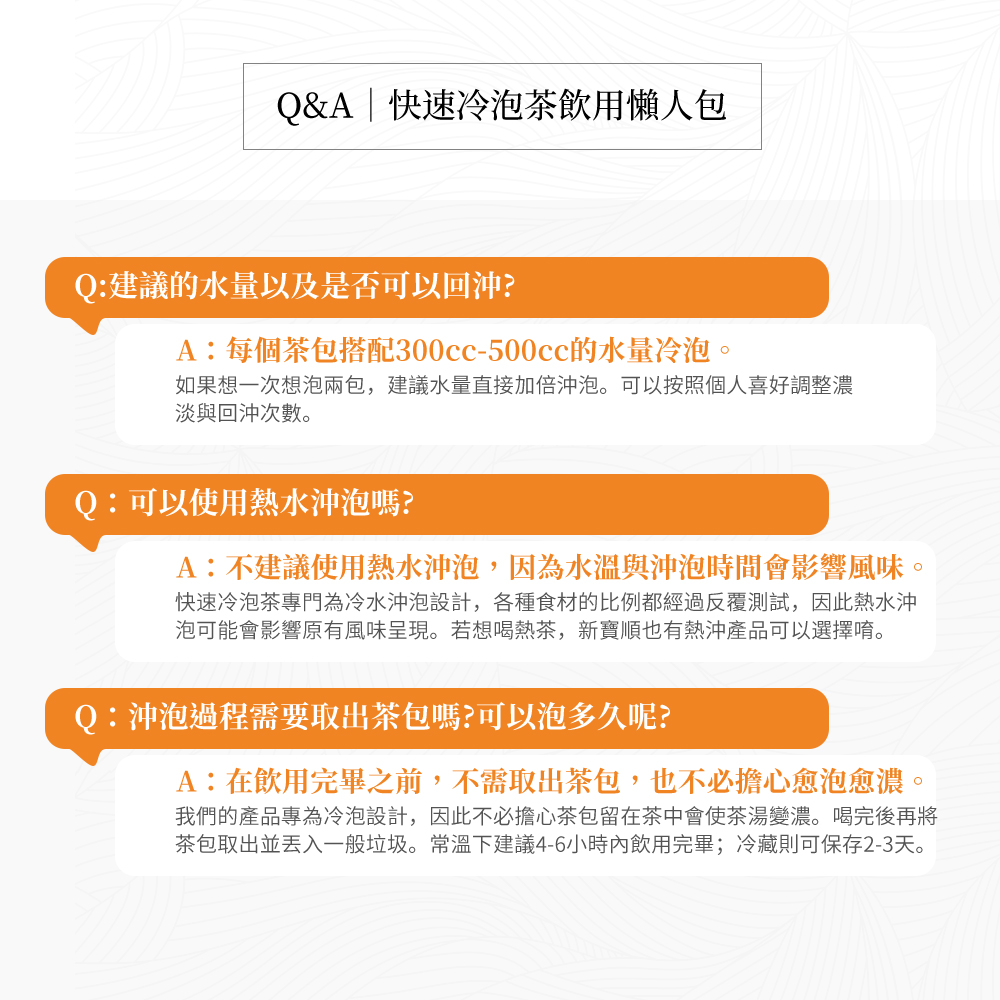 Q&A｜快速冷泡茶飲用懶人包

Q:建議的水量以及是否可以回沖?

A：每個茶包搭配300cc-500cc的水量冷泡。
如果想一次想泡兩包，建議水量直接加倍沖泡。可以按照個人喜好調整濃淡與回沖次數。

Q：可以使用熱水沖泡嗎?

A：不建議使用熱水沖泡，因為水溫與沖泡時間會影響風味。
快速冷泡茶專門為冷水沖泡設計，各種食材的比例都經過反覆測試，因此熱水沖泡可能會影響原有風味呈現。若想喝熱茶，新寶順也有熱沖產品可以選擇唷。

Q：沖泡過程需要取出茶包嗎?可以泡多久呢?

A：在飲用完畢之前，不需取出茶包，也不必擔心愈泡愈濃。
我們的產品專為冷泡設計，因此不必擔心茶包留在茶中會使茶湯變濃。喝完後再將茶包取出並丟入一般垃圾。常溫下建議4-6小時內飲用完畢；冷藏則可保存2-3天。